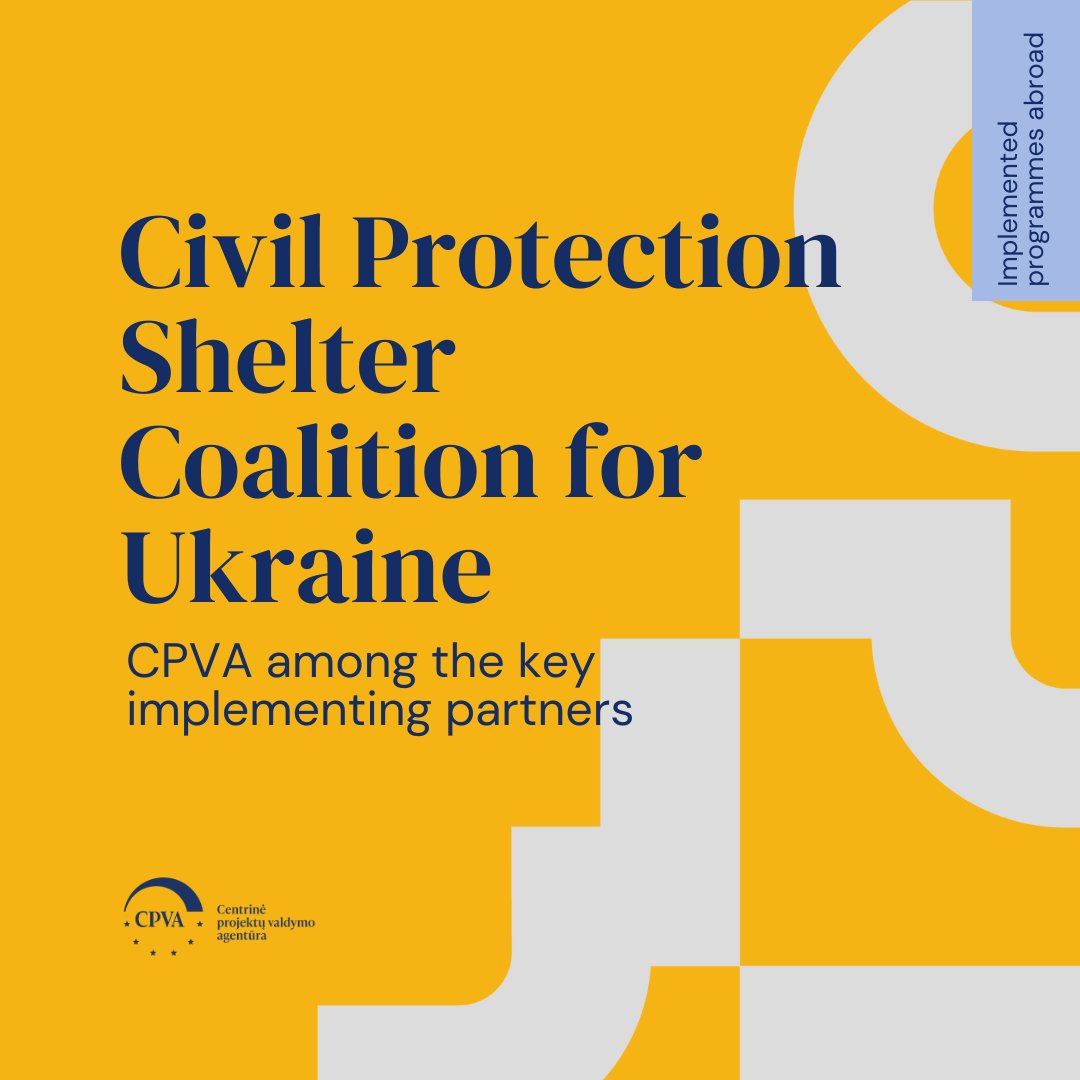 Implemented programmes abroad

Civil Protection Shelter Coalition for Ukraine

CPVA among the key implementing partners

CPVA

Centrinė projektų valdymo agentūra